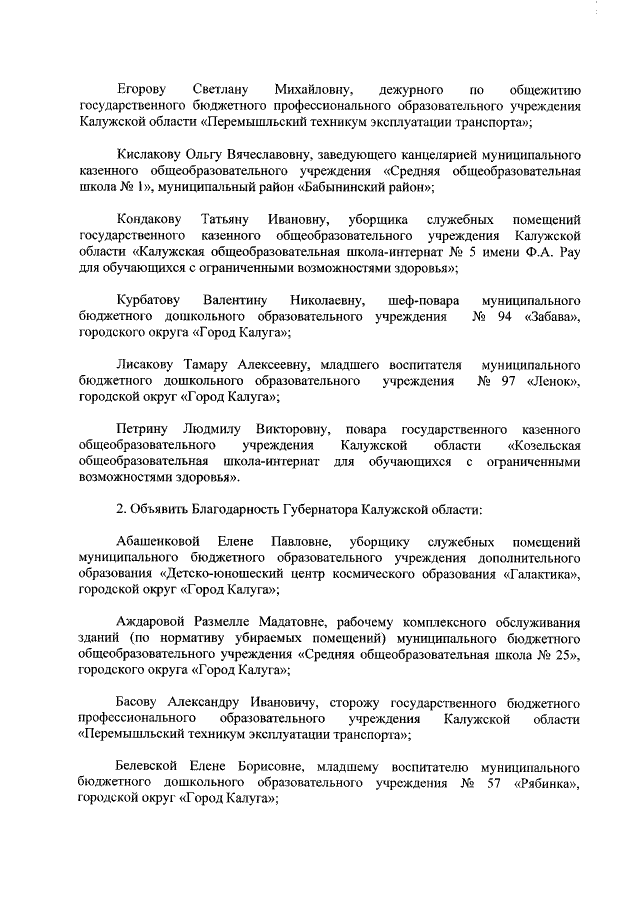 Егорову Светлану Михайловну, дежурного по общежитию государственного бюджетного профессионального образовательного учреждения Калужской области «Перемышльский техникум эксплуатации транспорта»;

Кислакову Ольгу Вячеславовну, заведующего канцелярией муниципального казенного общеобразовательного учреждения «Средняя общеобразовательная школа № 1», муниципальный район «Бабынинский район»;

Кондакову Татьяну Ивановну, уборщика служебных помещений государственного казенного общеобразовательного учреждения Калужской области «Калужская общеобразовательная школа-интернат № 5 имени Ф.А. Рау для обучающихся с ограниченными возможностями здоровья»;

Курбатову Валентину Николаевну, шеф-повара муниципального бюджетного дошкольного образовательного учреждения № 94 «Забава», городского округа «Город Калуга»;

Лисакову Тамару Алексеевну, младшего воспитателя муниципального бюджетного дошкольного образовательного учреждения № 97 «Ленок», городской округ «Город Калуга»;

Петрину Людмилу Викторовну, повара государственного казенного общеобразовательного учреждения Калужской области «Козельская общеобразовательная школа-интернат для обучающихся с ограниченными возможностями здоровья».

2. Объявить Благодарность Губернатора Калужской области:

Абашенковой Елене Павловне, уборщику служебных помещений муниципального бюджетного образовательного учреждения дополнительного образования «Детско-юношеский центр космического образования «Галактика», городской округ «Город Калуга»;

Аждаровой Размелле Мадатовне, рабочему комплексного обслуживания зданий (по нормативу убираемых помещений) муниципального бюджетного общеобразовательного учреждения «Средняя общеобразовательная школа № 25», городского округа «Город Калуга»;

Басову Александру Ивановичу, сторожу государственного бюджетного профессионального образовательного учреждения Калужской области «Перемышльский техникум эксплуатации транспорта»;

Белевской Елене Борисовне, младшему воспитателю муниципального бюджетного дошкольного образовательного учреждения № 57 «Рябинка», городской округ «Город Калуга»;